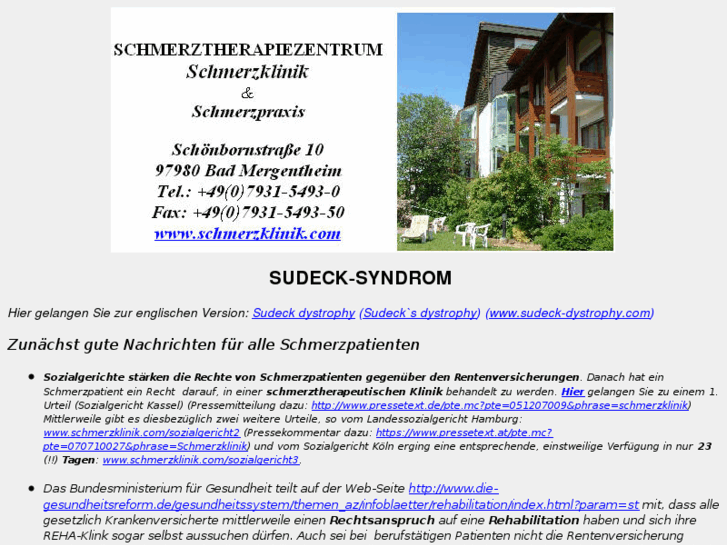 SCHMERZTHERAPIEZENTRUM
Schmerzklinik
&
Schmerzpraxis

Schönbornstraße 10
97980 Bad Mergentheim
Tel.: +49(0)7931-5493-0
Fax: +49(0)7931-5493-50
www.schmerzklinik.com

SUDECK-SYNDROM

Hier gelangen Sie zur englischen Version: Sudeck dystrophy (Sudeck`s dystrophy) (www.sudeck-dystrophy.com)

Zunächst gute Nachrichten für alle Schmerzpatienten

• Sozialgerichte stärken die Rechte von Schmerzpatienten gegenüber den Rentenversicherungen. Danach hat ein Schmerzpatient ein Recht darauf, in einer schmerztherapeutischen Klinik behandelt zu werden. Hier gelangen Sie zu einem 1. Urteil (Sozialgericht Kassel) (Pressemitteilung dazu: http://www.pressetext.de/pte.mc?pte=051207009&phrase=schmerzklinik) Mittlerweile gibt es diesbezüglich zwei weitere Urteile, so vom Landessozialgericht Hamburg: www.schmerzklinik.com/sozialgericht2 (Pressekommentar dazu: https://www.pressetext.at/pte.mc?pte=070710027&phrase=Schmerzklinik) und vom Sozialgericht Köln erging eine entsprechende, einstweilige Verfügung in nur 23 (!!) Tagen: www.schmerzklinik.com/sozialgericht3.

• Das Bundesministerium für Gesundheit teilt auf der Web-Seite http://www.die-gesundheitsreform.de/gesundheitssystem/themen_az/infoblaetter/rehabilitation/index.html?param=st mit, dass alle gesetzlich Krankenversicherte mittlerweile einen Rechtsanspruch auf eine Rehabilitation haben und sich ihre REHA-Klink sogar selbst aussuchen dürfen. Auch sei bei berufstätigen Patienten nicht die Rentenversicherung